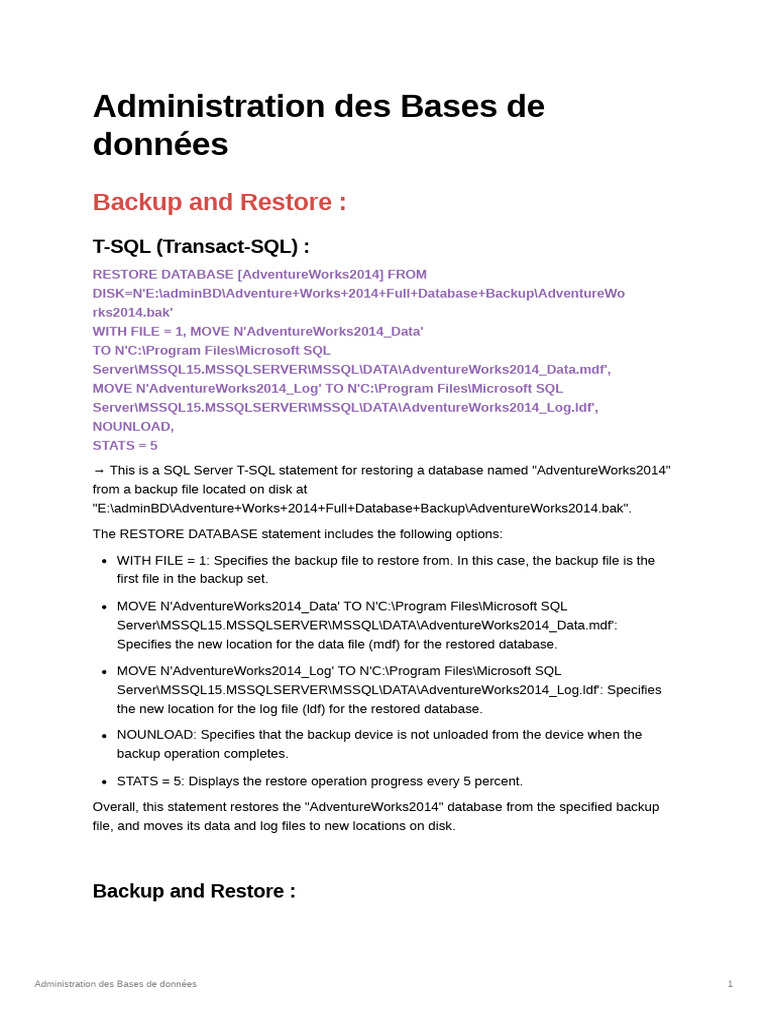 Administration des Bases de données

Backup and Restore :

T-SQL (Transact-SQL) :

RESTORE DATABASE [AdventureWorks2014] FROM
DISK=N'E:\adminBD\Adventure+Works+2014+Full+Database+Backup\AdventureWorks2014.bak'
WITH FILE = 1, MOVE N'AdventureWorks2014_Data'
TO N'C:\Program Files\Microsoft SQL Server\MSSQL15.MSSQLSERVER\MSSQL\DATA\AdventureWorks2014_Data.mdf',
MOVE N'AdventureWorks2014_Log' TO N'C:\Program Files\Microsoft SQL Server\MSSQL15.MSSQLSERVER\MSSQL\DATA\AdventureWorks2014_Log.ldf',
NOUNLOAD,
STATS = 5

→ This is a SQL Server T-SQL statement for restoring a database named "AdventureWorks2014" from a backup file located on disk at "E:\adminBD\Adventure+Works+2014+Full+Database+Backup\AdventureWorks2014.bak".

The RESTORE DATABASE statement includes the following options:

- WITH FILE = 1: Specifies the backup file to restore from. In this case, the backup file is the first file in the backup set.
- MOVE N'AdventureWorks2014_Data' TO N'C:\Program Files\Microsoft SQL Server\MSSQL15.MSSQLSERVER\MSSQL\DATA\AdventureWorks2014_Data.mdf': Specifies the new location for the data file (mdf) for the restored database.
- MOVE N'AdventureWorks2014_Log' TO N'C:\Program Files\Microsoft SQL Server\MSSQL15.MSSQLSERVER\MSSQL\DATA\AdventureWorks2014_Log.ldf': Specifies the new location for the log file (ldf) for the restored database.
- NOUNLOAD: Specifies that the backup device is not unloaded from the device when the backup operation completes.
- STATS = 5: Displays the restore operation progress every 5 percent.

Overall, this statement restores the "AdventureWorks2014" database from the specified backup file, and moves its data and log files to new locations on disk.

Backup and Restore :

Administration des Bases de données
1